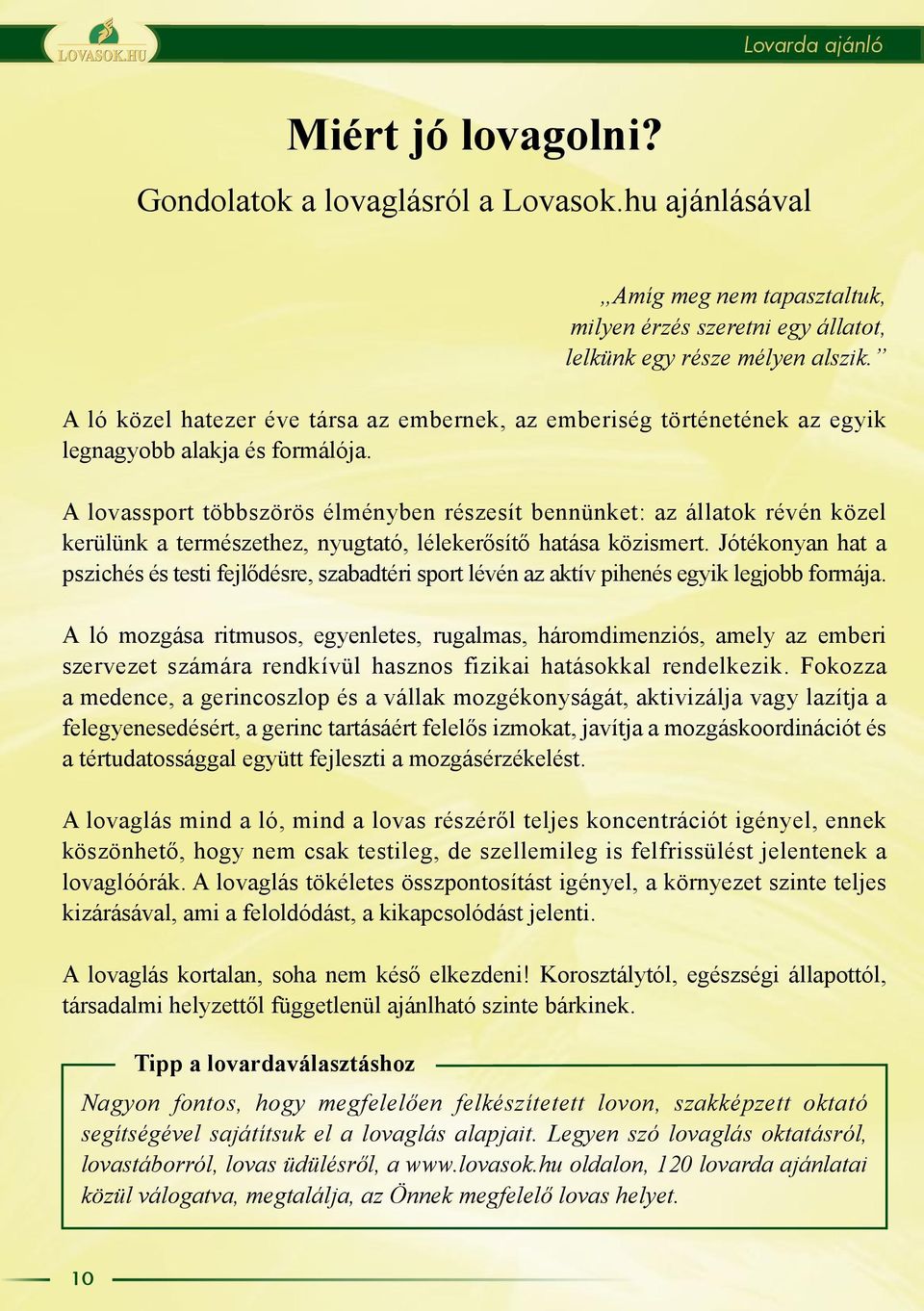 LOVASOK.HU

Lovarda ajánló

Miért jó lovagolni?

Gondolatok a lovaglásról a Lovasok.hu ajánlásával

„Amíg meg nem tapasztaltuk, milyen érzés szeretni egy állatot, lelkünk egy része mélyen alszik.”

A ló közel hatezer éve társa az embernek, az emberiség történetének az egyik legnagyobb alakja és formálója.

A lovassport többszörös élményben részesít bennünket: az állatok révén közel kerülünk a természethez, nyugtató, lélekerősítő hatása közismert. Jótékonyan hat a pszichés és testi fejlődésre, szabadtéri sport lévén az aktív pihenés egyik legjobb formája.

A ló mozgása ritmusos, egyenletes, rugalmas, háromdimenziós, amely az emberi szervezet számára rendkívül hasznos fizikai hatásokkal rendelkezik. Fokozza a medence, a gerincoszlop és a vállak mozgékonyságát, aktivizálja vagy lazítja a felegyenesedésért, a gerinc tartásáért felelős izmokat, javítja a mozgáskoordinációt és a tértudatossággal együtt fejleszti a mozgásérzékelést.

A lovaglás mind a ló, mind a lovas részéről teljes koncentrációt igényel, ennek köszönhető, hogy nem csak testileg, de szellemileg is felfrissülést jelentenek a lovaglóórák. A lovaglás tökéletes összpontosítást igényel, a környezet szinte teljes kizárásával, ami a feloldódást, a kikapcsolódást jelenti.

A lovaglás kortalan, soha nem késő elkezdeni! Korosztálytól, egészségi állapottól, társadalmi helyzettől függetlenül ajánlható szinte bárkinek.

Tipp a lovardaválasztáshoz

Nagyon fontos, hogy megfelelően felkészítetett lovon, szakképzett oktató segítségével sajátítsuk el a lovaglás alapjait. Legyen szó lovaglás oktatásról, lovastáborról, lovas üdülésről, a www.lovasok.hu oldalon, 120 lovarda ajánlatai közül válogatva, megtalálja, az Önnek megfelelő lovas helyet.

10